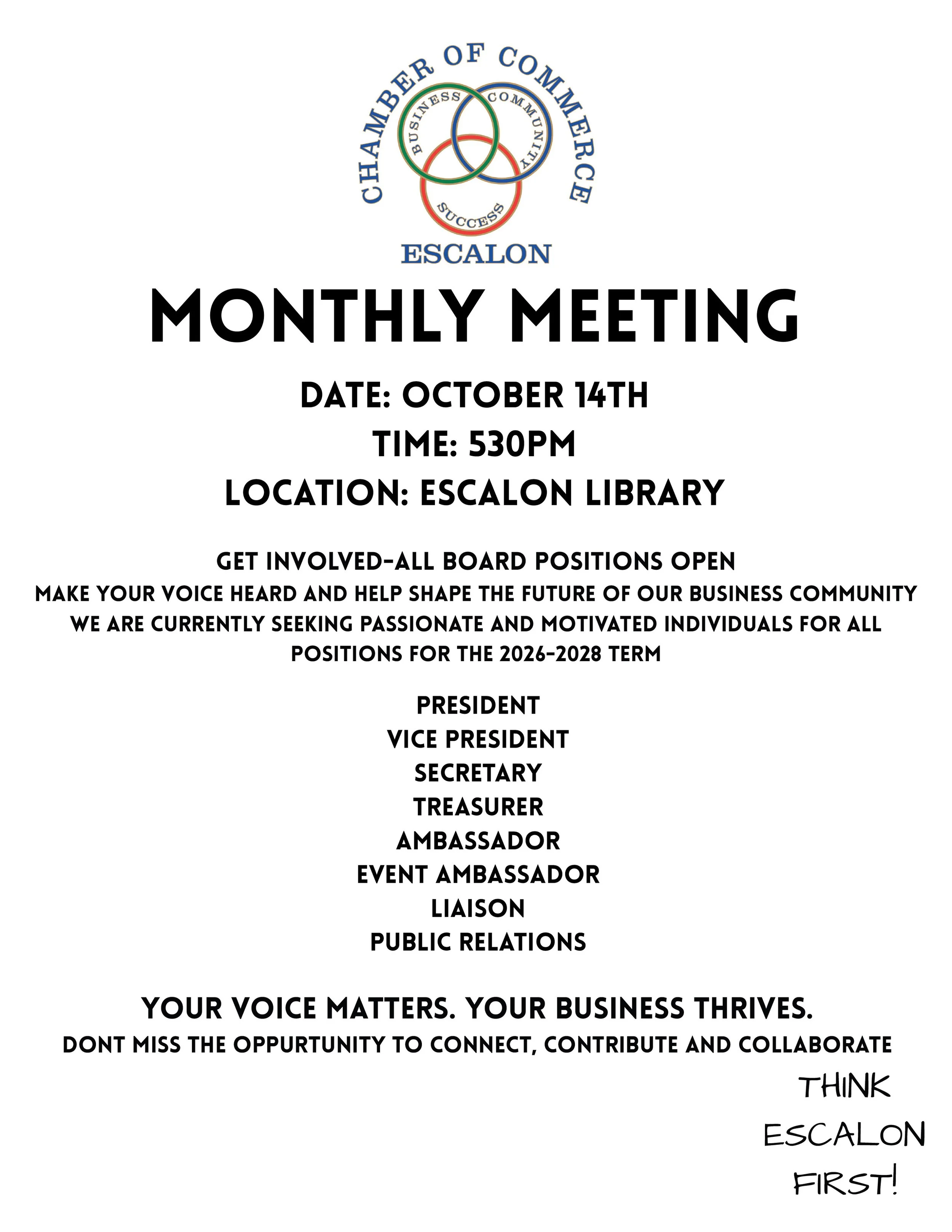 CHAMBER OF COMMERCE
BUSINESS
COMMUNITY
SUCCESS
ESCALON

MONTHLY MEETING

DATE: OCTOBER 14TH
TIME: 530PM
LOCATION: ESCALON LIBRARY

GET INVOLVED-ALL BOARD POSITIONS OPEN
MAKE YOUR VOICE HEARD AND HELP SHAPE THE FUTURE OF OUR BUSINESS COMMUNITY
WE ARE CURRENTLY SEEKING PASSIONATE AND MOTIVATED INDIVIDUALS FOR ALL POSITIONS FOR THE 2026-2028 TERM

PRESIDENT
VICE PRESIDENT
SECRETARY
TREASURER
AMBASSADOR
EVENT AMBASSADOR
LIAISON
PUBLIC RELATIONS

YOUR VOICE MATTERS. YOUR BUSINESS THRIVES.
DONT MISS THE OPPURTUNITY TO CONNECT, CONTRIBUTE AND COLLABORATE

THINK
ESCALON
FIRST!